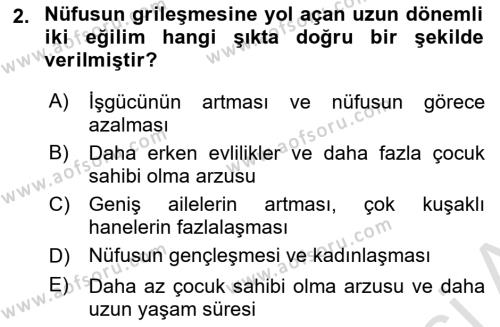 2. Nüfusun grileşmesine yol açan uzun dönemli iki eğilim hangi şıkta doğru bir şekilde verilmiştir?

A) İşgücünün artması ve nüfusun görece azalması
B) Daha erken evlilikler ve daha fazla çocuk sahibi olma arzusu
C) Geniş ailelerin artması, çok kuşaklı hanelerin fazlalaşması
D) Nüfusun gençleşmesi ve kadınlaşması
E) Daha az çocuk sahibi olma arzusu ve daha uzun yaşam süresi

www.aofsoru.com